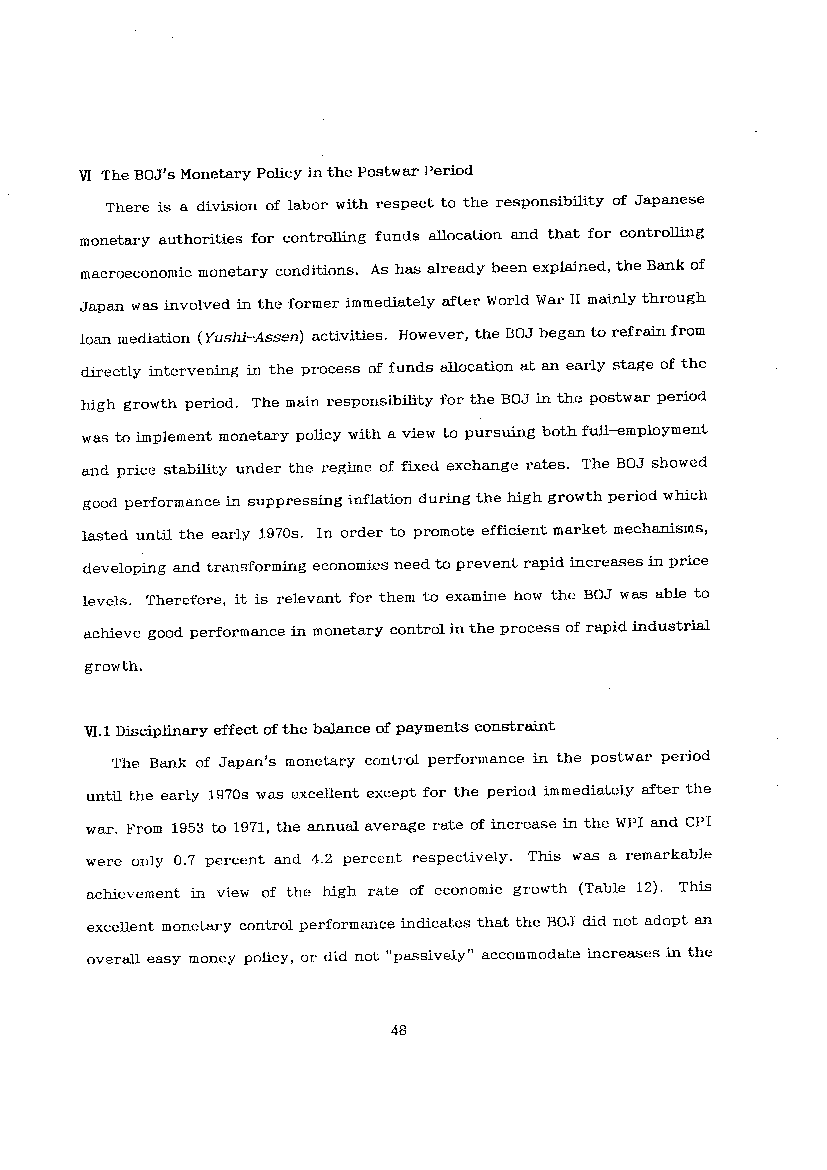 VI The BOJ's Monetary Policy in the Postwar Period

There is a division of labor with respect to the responsibility of Japanese monetary authorities for controlling funds allocation and that for controlling macroeconomic monetary conditions. As has already been explained, the Bank of Japan was involved in the former immediately after World War II mainly through loan mediation (Yushi-Assen) activities. However, the BOJ began to refrain from directly intervening in the process of funds allocation at an early stage of the high growth period. The main responsibility for the BOJ in the postwar period was to implement monetary policy with a view to pursuing both full-employment and price stability under the regime of fixed exchange rates. The BOJ showed good performance in suppressing inflation during the high growth period which lasted until the early 1970s. In order to promote efficient market mechanisms, developing and transforming economies need to prevent rapid increases in price levels. Therefore, it is relevant for them to examine how the BOJ was able to achieve good performance in monetary control in the process of rapid industrial growth.

VI.1 Disciplinary effect of the balance of payments constraint

The Bank of Japan's monetary control performance in the postwar period until the early 1970s was excellent except for the period immediately after the war. From 1953 to 1971, the annual average rate of increase in the WPI and CPI were only 0.7 percent and 4.2 percent respectively. This was a remarkable achievement in view of the high rate of economic growth (Table 12). This excellent monetary control performance indicates that the BOJ did not adopt an overall easy money policy, or did not "passively" accommodate increases in the

48